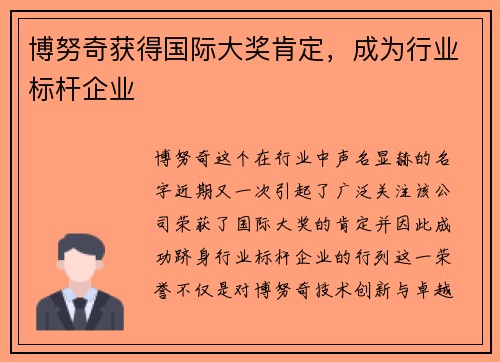 博努奇获得国际大奖肯定，成为行业标杆企业

博努奇这个在行业中声名显赫的名字近期又一次引起了广泛关注该公司荣获了国际大奖的肯定并因此成功跻身行业标杆企业的行列这一荣誉不仅是对博努奇技术创新与卓越